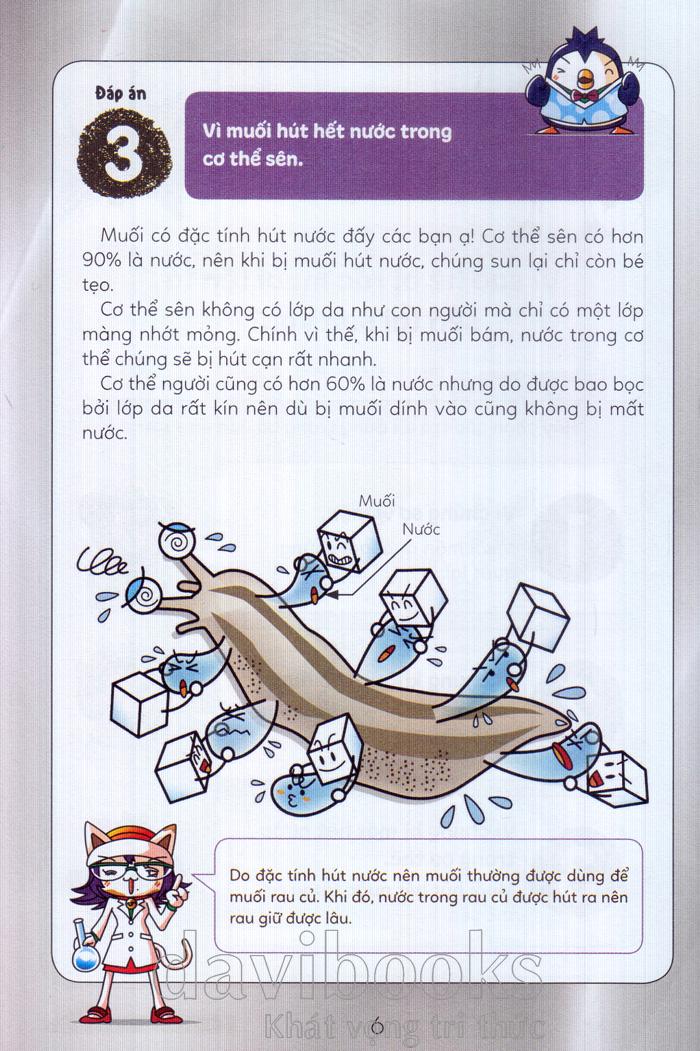 Đáp án

3

Vì muối hút hết nước trong cơ thể sên.

Muối có đặc tính hút nước đấy các bạn ạ! Cơ thể sên có hơn 90% là nước, nên khi bị muối hút nước, chúng sun lại chỉ còn bé tẹo.

Cơ thể sên không có lớp da như con người mà chỉ có một lớp màng nhớt mỏng. Chính vì thế, khi bị muối bám, nước trong cơ thể chúng sẽ bị hút cạn rất nhanh.

Cơ thể người cũng có hơn 60% là nước nhưng do được bao bọc bởi lớp da rất kín nên dù bị muối dính vào cũng không bị mất nước.

Muối

Nước

Do đặc tính hút nước nên muối thường được dùng để muối rau củ. Khi đó, nước trong rau củ được hút ra nên rau giữ được lâu.

6

davibooks
Khát vọng tri thức